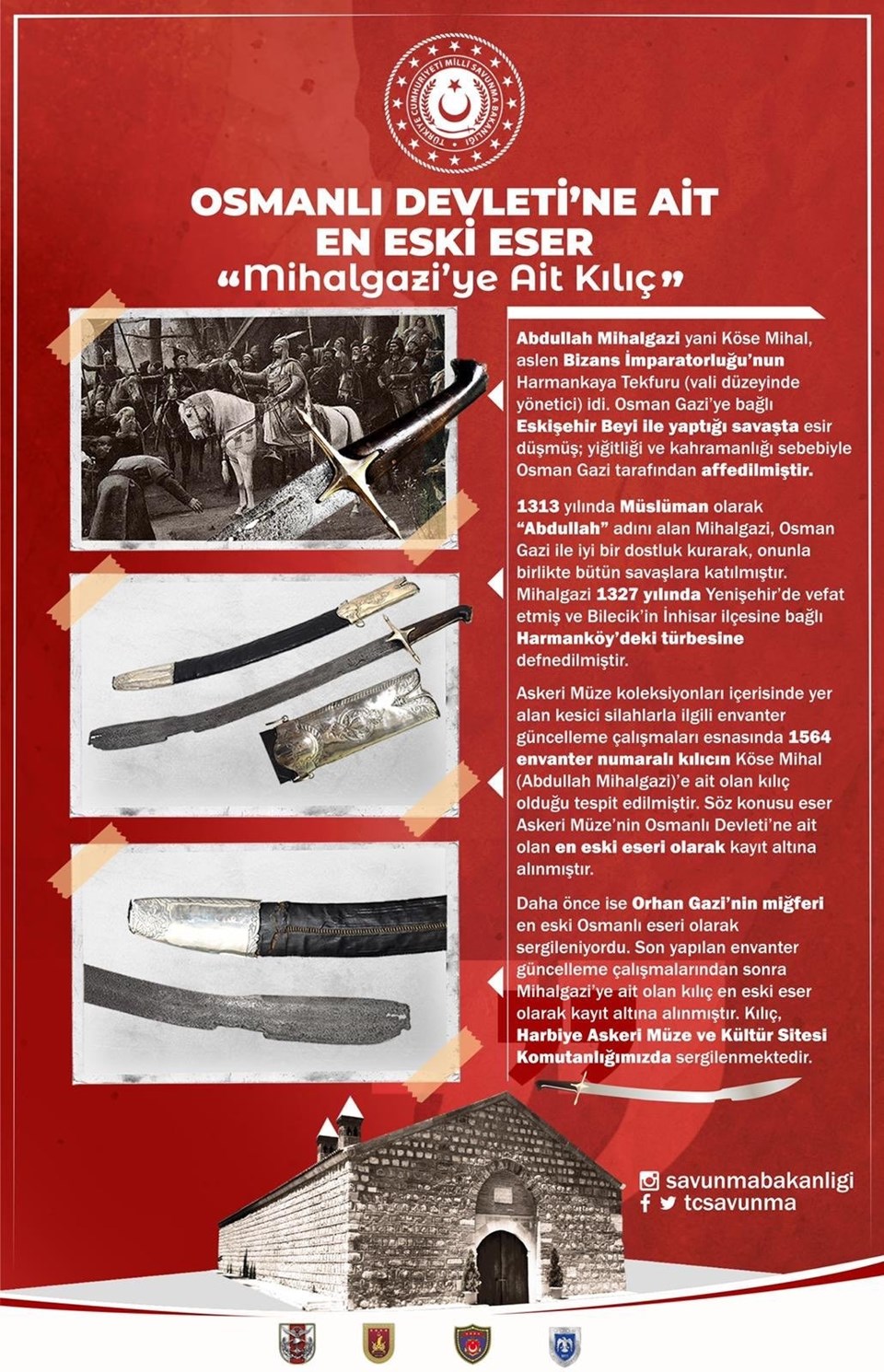 TÜRKİYE CUMHURİYETİ MİLLİ SAVUNMA BAKANLIĞI

OSMANLI DEVLETİ'NE AİT EN ESKİ ESER
"Mihalgazi'ye Ait Kılıç"

Abdullah Mihalgazi yani Köse Mihal, aslen Bizans İmparatorluğu'nun Harmankaya Tekfuru (vali düzeyinde yönetici) idi. Osman Gazi'ye bağlı Eskişehir Beyi ile yaptığı savaşta esir düşmüş; yiğitliği ve kahramanlığı sebebiyle Osman Gazi tarafından affedilmiştir.

1313 yılında Müslüman olarak "Abdullah" adını alan Mihalgazi, Osman Gazi ile iyi bir dostluk kurarak, onunla birlikte bütün savaşlara katılmıştır. Mihalgazi 1327 yılında Yenişehir'de vefat etmiş ve Bilecik'in İnhisar ilçesine bağlı Harmanköy'deki türbesine defnedilmiştir.

Askeri Müze koleksiyonları içerisinde yer alan kesici silahlarla ilgili envanter güncelleme çalışmaları esnasında 1564 envanter numaralı kılıcın Köse Mihal (Abdullah Mihalgazi)'e ait olan kılıç olduğu tespit edilmiştir. Söz konusu eser Askeri Müze'nin Osmanlı Devleti'ne ait olan en eski eseri olarak kayıt altına alınmıştır.

Daha önce ise Orhan Gazi'nin miğferi en eski Osmanlı eseri olarak sergileniyordu. Son yapılan envanter güncelleme çalışmalarından sonra Mihalgazi'ye ait olan kılıç en eski eser olarak kayıt altına alınmıştır. Kılıç, Harbiye Askeri Müze ve Kültür Sitesi Komutanlığımızda sergilenmektedir.

savunmabakanligi
tcsavunma